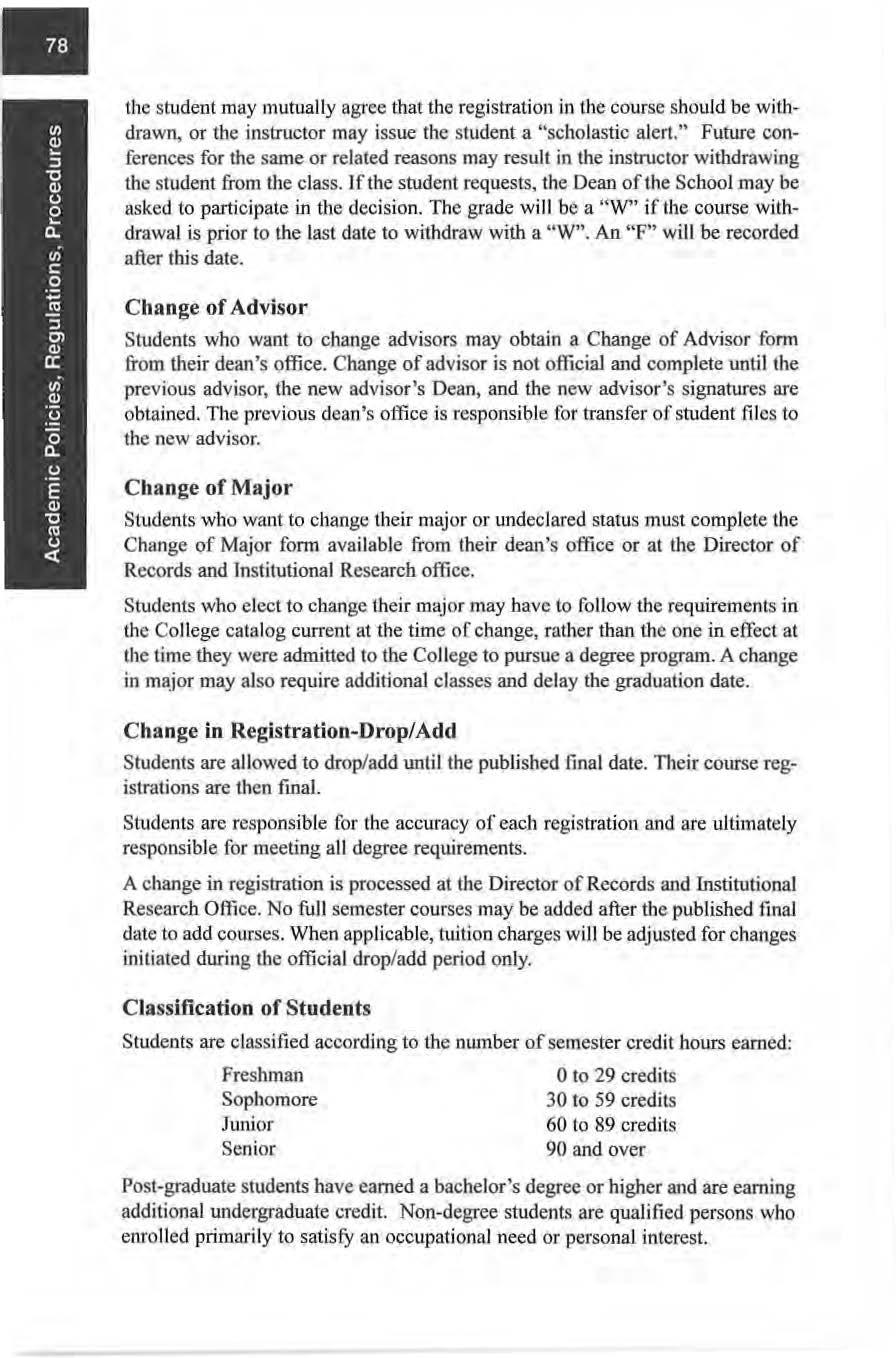 78

Academic Policies, Regulations, Procedures

the student may mutually agree that the registration in the course should be withdrawn, or the instructor may issue the student a "scholastic alert." Future conferences for the same or related reasons may result in the instructor withdrawing the student from the class. If the student requests, the Dean of the School may be asked to participate in the decision. The grade will be a "W" if the course withdrawal is prior to the last date to withdraw with a "W". An "F" will be recorded after this date.

Change of Advisor

Students who want to change advisors may obtain a Change of Advisor form from their dean's office. Change of advisor is not official and complete until the previous advisor, the new advisor's Dean, and the new advisor's signatures are obtained. The previous dean's office is responsible for transfer of student files to the new advisor.

Change of Major

Students who want to change their major or undeclared status must complete the Change of Major form available from their dean's office or at the Director of Records and Institutional Research office.

Students who elect to change their major may have to follow the requirements in the College catalog current at the time of change, rather than the one in effect at the time they were admitted to the College to pursue a degree program. A change in major may also require additional classes and delay the graduation date.

Change in Registration-Drop/Add

Students are allowed to drop/add until the published final date. Their course registrations are then final.

Students are responsible for the accuracy of each registration and are ultimately responsible for meeting all degree requirements.

A change in registration is processed at the Director of Records and Institutional Research Office. No full semester courses may be added after the published final date to add courses. When applicable, tuition charges will be adjusted for changes initiated during the official drop/add period only.

Classification of Students

Students are classified according to the number of semester credit hours earned:

| Freshman | 0 to 29 credits |
|---|---|
| Sophomore | 30 to 59 credits |
| Junior | 60 to 89 credits |
| Senior | 90 and over |

Post-graduate students have earned a bachelor's degree or higher and are earning additional undergraduate credit. Non-degree students are qualified persons who enrolled primarily to satisfy an occupational need or personal interest.